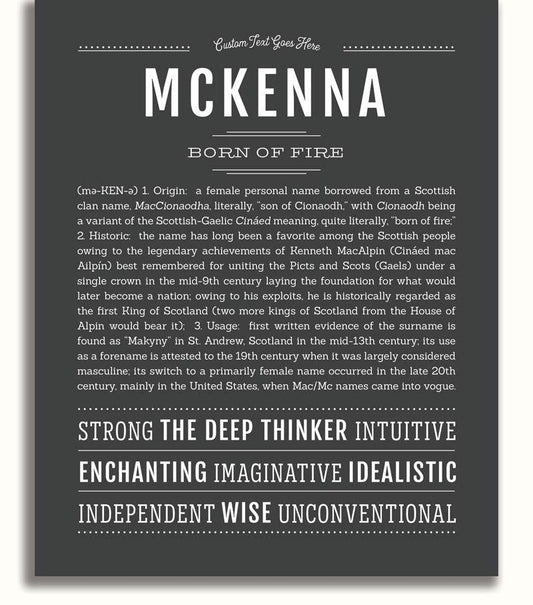 Custom Text Goes Here

MCKENNA

BORN OF FIRE

(mə-KEN-ə) 1. Origin: a female personal name borrowed from a Scottish clan name, MacCionaodha, literally, "son of Cionaodh," with Cionaodh being a variant of the Scottish-Gaelic Cináed meaning, quite literally, "born of fire;" 2. Historic: the name has long been a favorite among the Scottish people owing to the legendary achievements of Kenneth MacAlpin (Cináed mac Ailpín) best remembered for uniting the Picts and Scots (Gaels) under a single crown in the mid-9th century laying the foundation for what would later become a nation; owing to his exploits, he is historically regarded as the first King of Scotland (two more kings of Scotland from the House of Alpin would bear it); 3. Usage: first written evidence of the surname is found as "Makyny" in St. Andrew, Scotland in the mid-13th century; its use as a forename is attested to the 19th century when it was largely considered masculine; its switch to a primarily female name occurred in the late 20th century, mainly in the United States, when Mac/Mc names came into vogue.

STRONG THE DEEP THINKER INTUITIVE

ENCHANTING IMAGINATIVE IDEALISTIC

INDEPENDENT WISE UNCONVENTIONAL